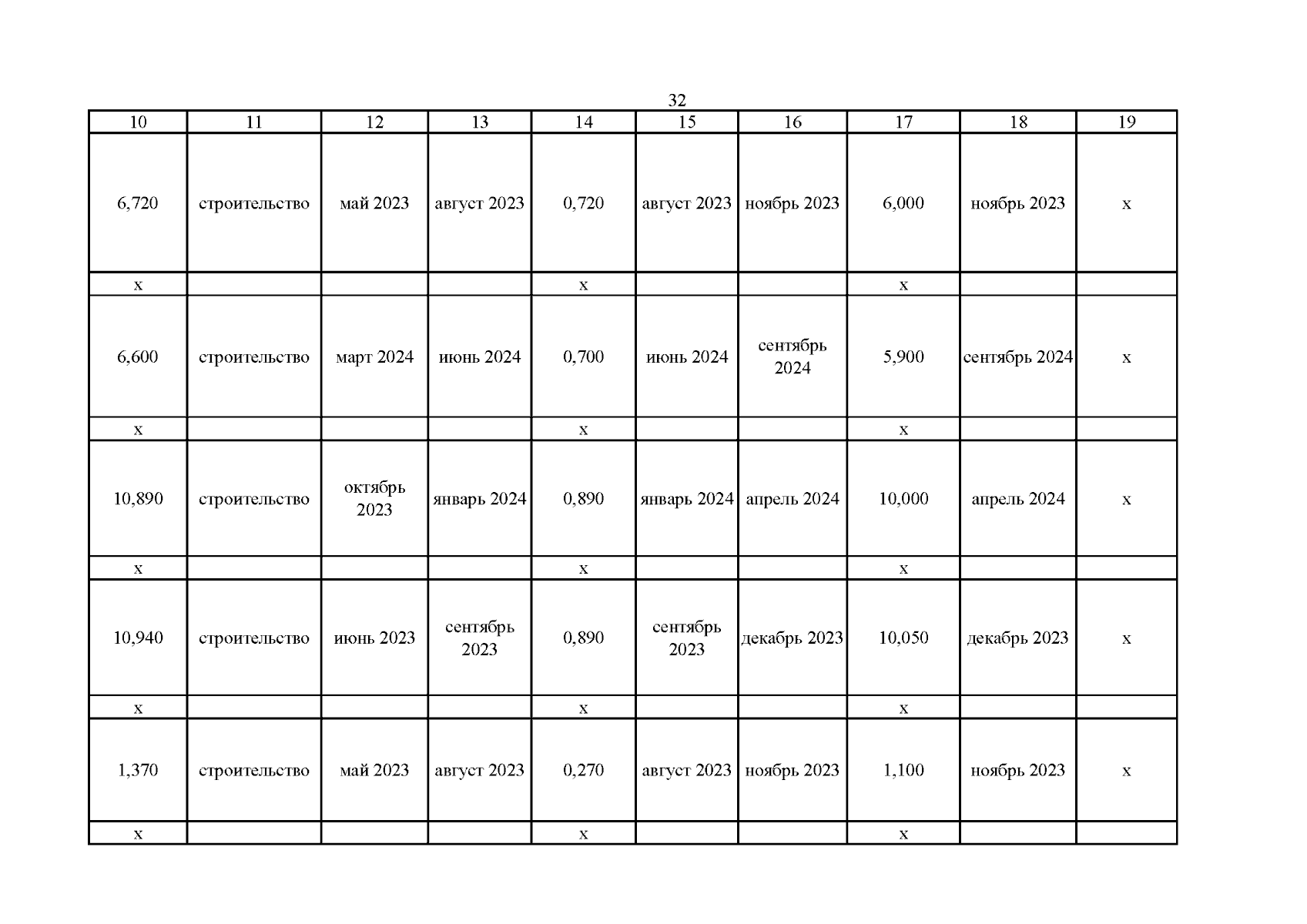 32

| 10 | 11 | 12 | 13 | 14 | 15 | 16 | 17 | 18 | 19 |
|---|---|---|---|---|---|---|---|---|---|
| 6,720 | строительство | май 2023 | август 2023 | 0,720 | август 2023 | ноябрь 2023 | 6,000 | ноябрь 2023 | х |
| х | | | | х | | | х | | |
| 6,600 | строительство | март 2024 | июнь 2024 | 0,700 | июнь 2024 | сентябрь 2024 | 5,900 | сентябрь 2024 | х |
| х | | | | х | | | х | | |
| 10,890 | строительство | октябрь 2023 | январь 2024 | 0,890 | январь 2024 | апрель 2024 | 10,000 | апрель 2024 | х |
| х | | | | х | | | х | | |
| 10,940 | строительство | июнь 2023 | сентябрь 2023 | 0,890 | сентябрь 2023 | декабрь 2023 | 10,050 | декабрь 2023 | х |
| х | | | | х | | | х | | |
| 1,370 | строительство | май 2023 | август 2023 | 0,270 | август 2023 | ноябрь 2023 | 1,100 | ноябрь 2023 | х |
| х | | | | х | | | х | | |